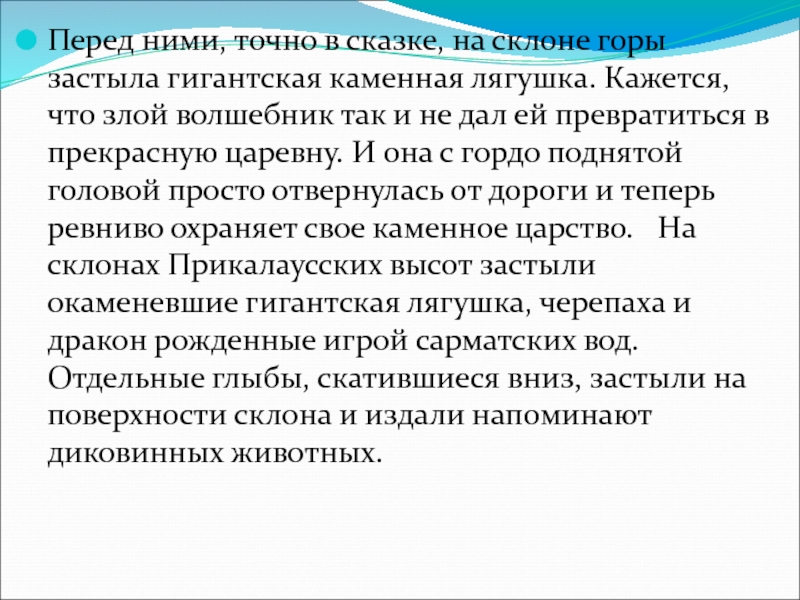 Перед ними, точно в сказке, на склоне горы застыла гигантская каменная лягушка. Кажется, что злой волшебник так и не дал ей превратиться в прекрасную царевну. И она с гордо поднятой головой просто отвернулась от дороги и теперь ревниво охраняет свое каменное царство. На склонах Прикалаусских высот застыли окаменевшие гигантская лягушка, черепаха и дракон рожденные игрой сарматских вод. Отдельные глыбы, скатившиеся вниз, застыли на поверхности склона и издали напоминают диковинных животных.